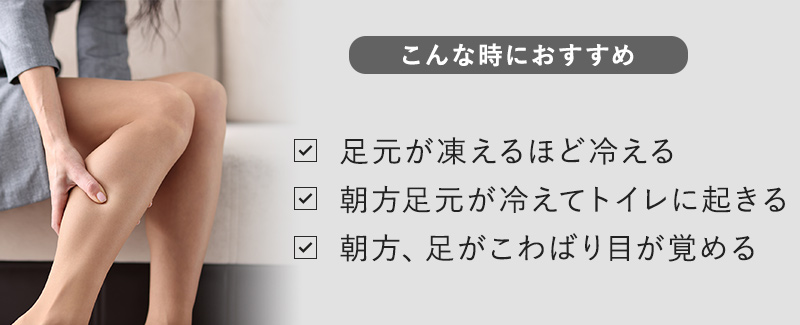 こんな時におすすめ

☑ 足元が凍えるほど冷える

☑ 朝方足元が冷えてトイレに起きる

☑ 朝方、足がこわばり目が覚める